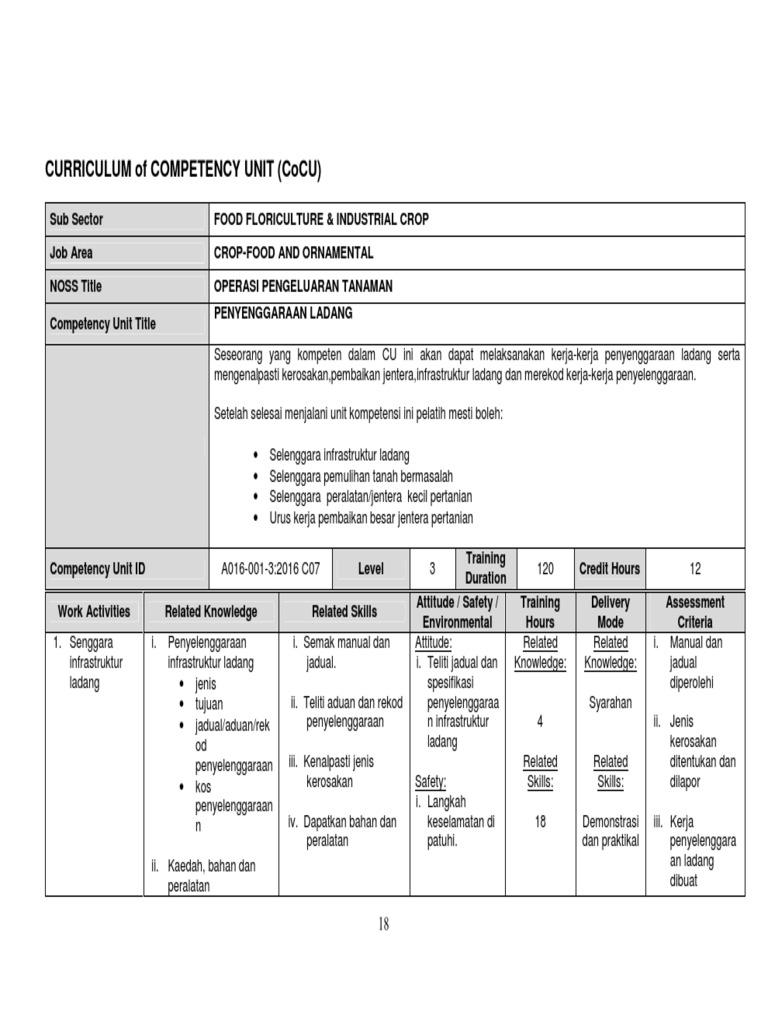 CURRICULUM of COMPETENCY UNIT (CoCU)

| Sub Sector | FOOD FLORICULTURE & INDUSTRIAL CROP |
|---|---|
| Job Area | CROP-FOOD AND ORNAMENTAL |
| NOSS Title | OPERASI PENGELUARAN TANAMAN |
| Competency Unit Title | PENYENGGARAAN LADANG |
| | Seseorang yang kompeten dalam CU ini akan dapat melaksanakan kerja-kerja penyenggaraan ladang serta mengenalpasti kerosakan,pembaikan jentera,infrastruktur ladang dan merekod kerja-kerja penyelenggaraan. Setelah selesai menjalani unit kompetensi ini pelatih mesti boleh: • Selenggara infrastruktur ladang • Selenggara pemulihan tanah bermasalah • Selenggara peralatan/jentera kecil pertanian • Urus kerja pembaikan besar jentera pertanian |

| Competency Unit ID | A016-001-3:2016 C07 | Level | 3 | Training Duration | 120 | Credit Hours | 12 |
|---|---|---|---|---|---|---|---|

| Work Activities | Related Knowledge | Related Skills | Attitude / Safety / Environmental | Training Hours | Delivery Mode | Assessment Criteria |
|---|---|---|---|---|---|---|
| 1. Senggara infrastruktur ladang | i. Penyelenggaraan infrastruktur ladang • jenis • tujuan • jadual/aduan/rekod penyelenggaraan • kos penyelenggaraan ii. Kaedah, bahan dan peralatan | i. Semak manual dan jadual. ii. Teliti aduan dan rekod penyelenggaraan iii. Kenalpasti jenis kerosakan iv. Dapatkan bahan dan peralatan | Attitude: i. Teliti jadual dan spesifikasi penyelenggaraan infrastruktur ladang Safety: i. Langkah keselamatan di patuhi. | Related Knowledge: 4 Related Skills: 18 | Related Knowledge: Syarahan Related Skills: Demonstrasi dan praktikal | i. Manual dan jadual diperolehi ii. Jenis kerosakan ditentukan dan dilapor iii. Kerja penyelenggaraan ladang dibuat |

18